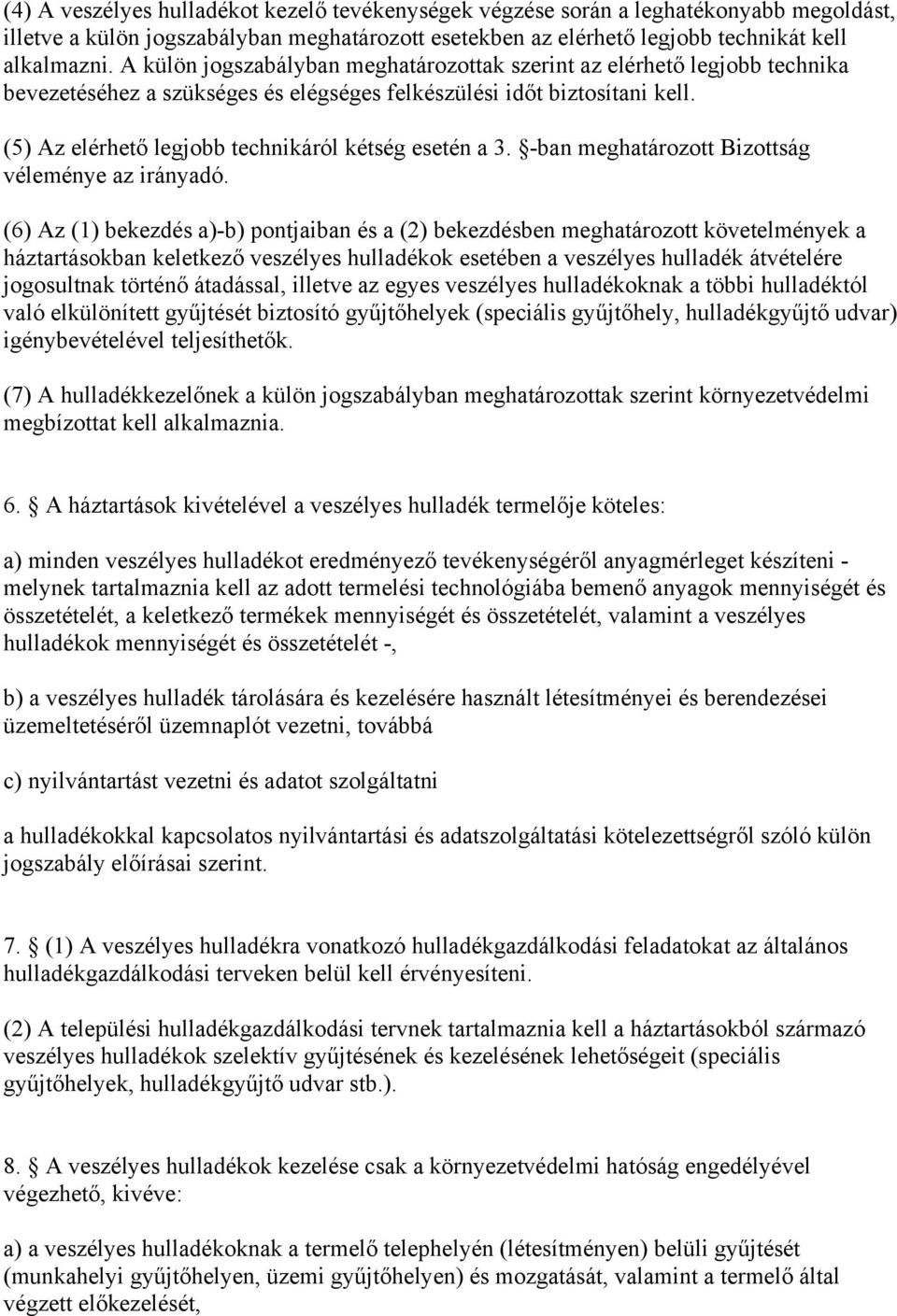 (4) A veszélyes hulladékot kezelő tevékenységek végzése során a leghatékonyabb megoldást, illetve a külön jogszabályban meghatározott esetekben az elérhető legjobb technikát kell alkalmazni. A külön jogszabályban meghatározottak szerint az elérhető legjobb technika bevezetéséhez a szükséges és elégséges felkészülési időt biztosítani kell.

(5) Az elérhető legjobb technikáról kétség esetén a 3. §-ban meghatározott Bizottság véleménye az irányadó.

(6) Az (1) bekezdés a)-b) pontjaiban és a (2) bekezdésben meghatározott követelmények a háztartásokban keletkező veszélyes hulladékok esetében a veszélyes hulladék átvételére jogosultnak történő átadással, illetve az egyes veszélyes hulladékoknak a többi hulladéktól való elkülönített gyűjtését biztosító gyűjtőhelyek (speciális gyűjtőhely, hulladékgyűjtő udvar) igénybevételével teljesíthetők.

(7) A hulladékkezelőnek a külön jogszabályban meghatározottak szerint környezetvédelmi megbízottat kell alkalmaznia.

6. § A háztartások kivételével a veszélyes hulladék termelője köteles:

a) minden veszélyes hulladékot eredményező tevékenységéről anyagmérleget készíteni - melynek tartalmaznia kell az adott termelési technológiába bemenő anyagok mennyiségét és összetételét, a keletkező termékek mennyiségét és összetételét, valamint a veszélyes hulladékok mennyiségét és összetételét -,

b) a veszélyes hulladék tárolására és kezelésére használt létesítményei és berendezései üzemeltetéséről üzemnaplót vezetni, továbbá

c) nyilvántartást vezetni és adatot szolgáltatni

a hulladékokkal kapcsolatos nyilvántartási és adatszolgáltatási kötelezettségről szóló külön jogszabály előírásai szerint.

7. § (1) A veszélyes hulladékra vonatkozó hulladékgazdálkodási feladatokat az általános hulladékgazdálkodási terveken belül kell érvényesíteni.

(2) A települési hulladékgazdálkodási tervnek tartalmaznia kell a háztartásokból származó veszélyes hulladékok szelektív gyűjtésének és kezelésének lehetőségeit (speciális gyűjtőhelyek, hulladékgyűjtő udvar stb.).

8. § A veszélyes hulladékok kezelése csak a környezetvédelmi hatóság engedélyével végezhető, kivéve:

a) a veszélyes hulladékoknak a termelő telephelyén (létesítményen) belüli gyűjtését (munkahelyi gyűjtőhelyen, üzemi gyűjtőhelyen) és mozgatását, valamint a termelő által végzett előkezelését,